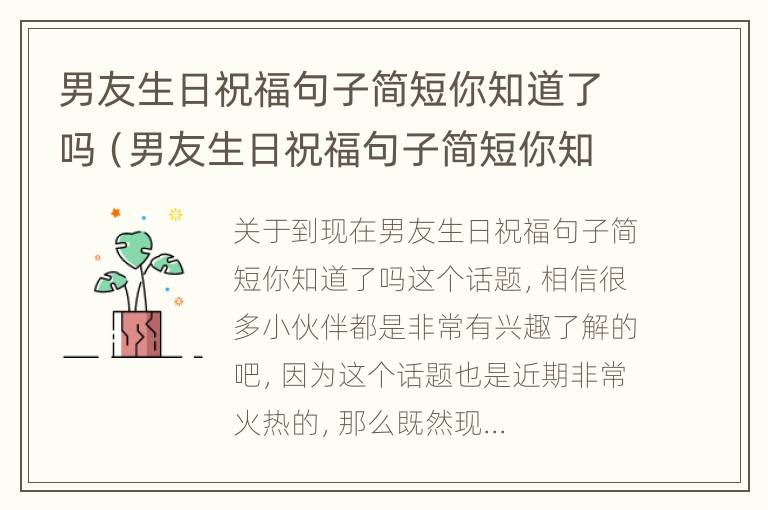 男友生日祝福句子简短你知道了吗（男友生日祝福句子简短你知

关于到现在男友生日祝福句子简短你知道了吗这个话题，相信很多小伙伴都是非常有兴趣了解的吧，因为这个话题也是近期非常火热的，那么既然现...